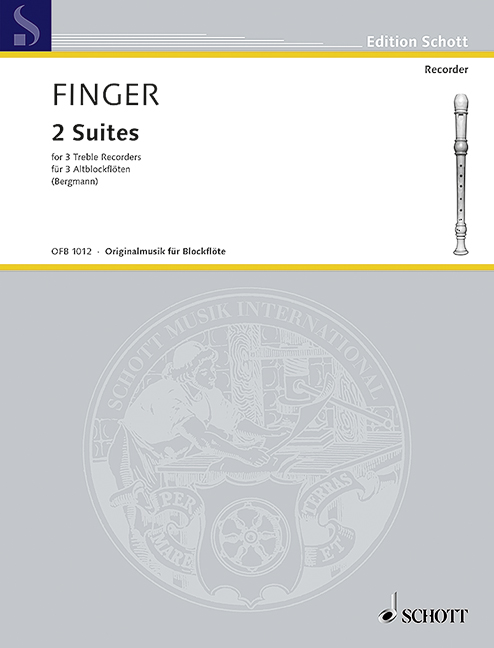 Edition Schott

Recorder

FINGER

2 Suites

for 3 Treble Recorders
für 3 Altblockflöten
(Bergmann)

OFB 1012 · Originalmusik für Blockflöte

SCHOTT MUSIK INTERNATIONAL

PER MARE ET TERRAS

SCHOTT